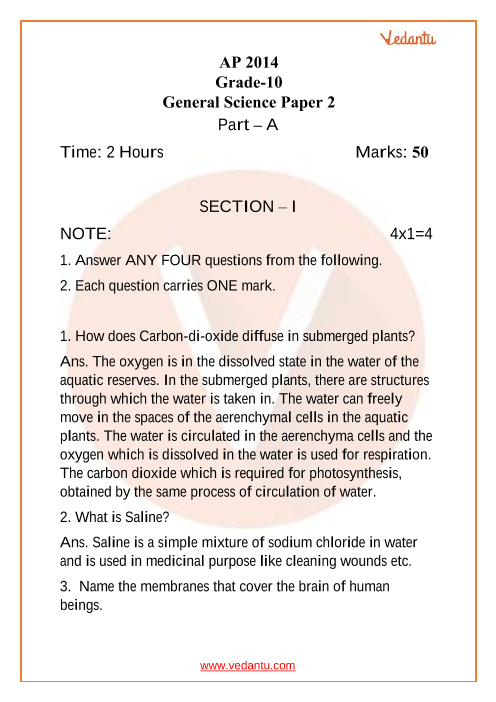 Vedantu

AP 2014
Grade-10
General Science Paper 2
Part – A

Time: 2 Hours Marks: 50

SECTION – I

NOTE: 4x1=4

1. Answer ANY FOUR questions from the following.

2. Each question carries ONE mark.

1. How does Carbon-di-oxide diffuse in submerged plants?

Ans. The oxygen is in the dissolved state in the water of the aquatic reserves. In the submerged plants, there are structures through which the water is taken in. The water can freely move in the spaces of the aerenchymal cells in the aquatic plants. The water is circulated in the aerenchyma cells and the oxygen which is dissolved in the water is used for respiration. The carbon dioxide which is required for photosynthesis, obtained by the same process of circulation of water.

2. What is Saline?

Ans. Saline is a simple mixture of sodium chloride in water and is used in medicinal purpose like cleaning wounds etc.

3. Name the membranes that cover the brain of human beings.

www.vedantu.com